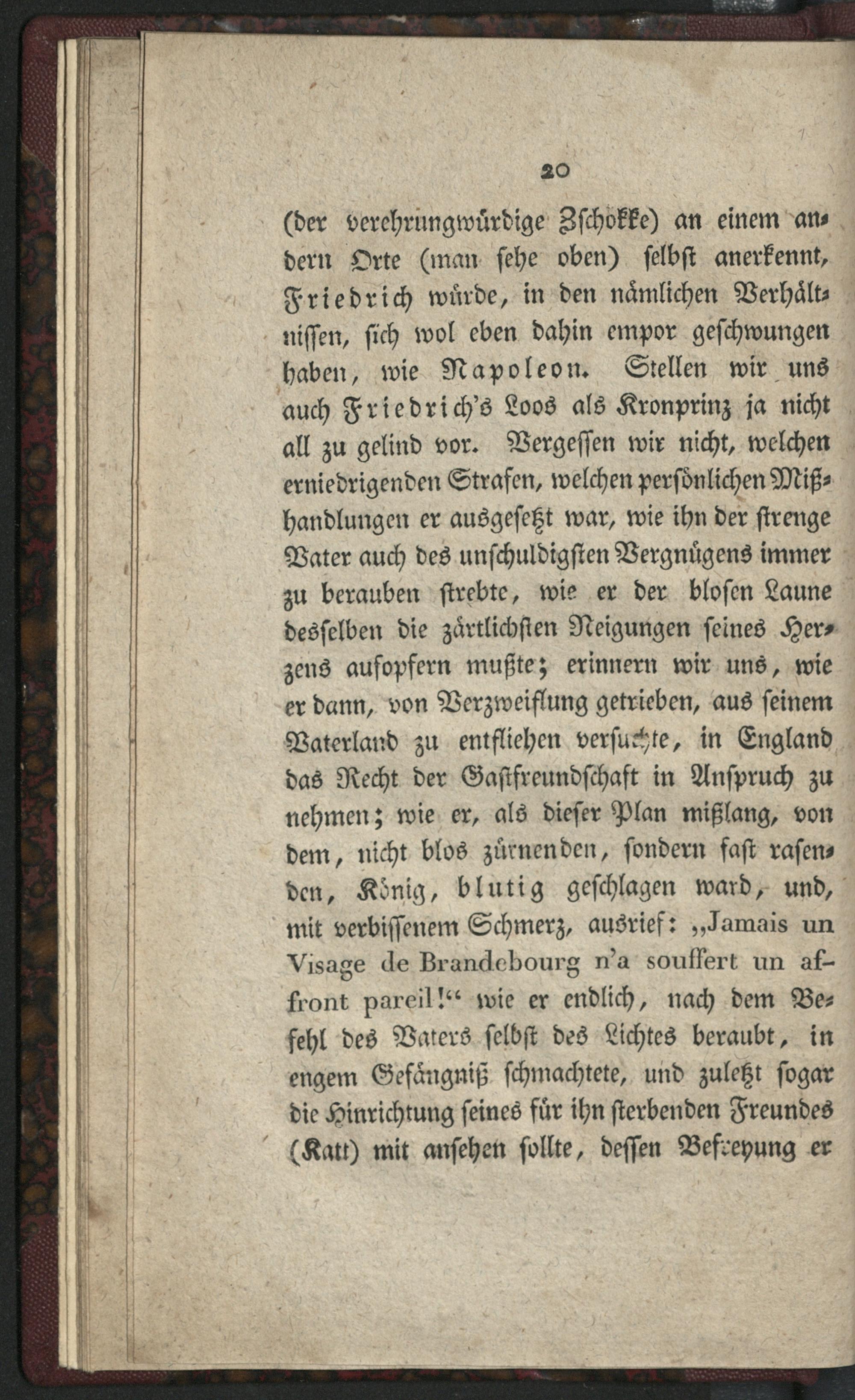 20

(der verehrungwürdige Zschokke) an einem andern Orte (man sehe oben) selbst anerkennt, Friedrich würde, in den nämlichen Verhältnissen, sich wol eben dahin empor geschwungen haben, wie Napoleon. Stellen wir uns auch Friedrich's Loos als Kronprinz ja nicht all zu gelind vor. Vergessen wir nicht, welchen erniedrigenden Strafen, welchen persönlichen Mißhandlungen er ausgesetzt war, wie ihn der strenge Vater auch des unschuldigsten Vergnügens immer zu berauben strebte, wie er der blosen Laune desselben die zärtlichsten Neigungen seines Herzens aufopfern mußte; erinnern wir uns, wie er dann, von Verzweiflung getrieben, aus seinem Vaterland zu entfliehen versuchte, in England das Recht der Gastfreundschaft in Anspruch zu nehmen; wie er, als dieser Plan mißlang, von dem, nicht blos zürnenden, sondern fast rasenden, König, blutig geschlagen ward, und, mit verbissenem Schmerz, ausrief: „Jamais un Visage de Brandebourg n'a souffert un affront pareil!“ wie er endlich, nach dem Befehl des Vaters selbst des Lichtes beraubt, in engem Gefängniß schmachtete, und zuletzt sogar die Hinrichtung seines für ihn sterbenden Freundes (Katt) mit ansehen sollte, dessen Befreyung er